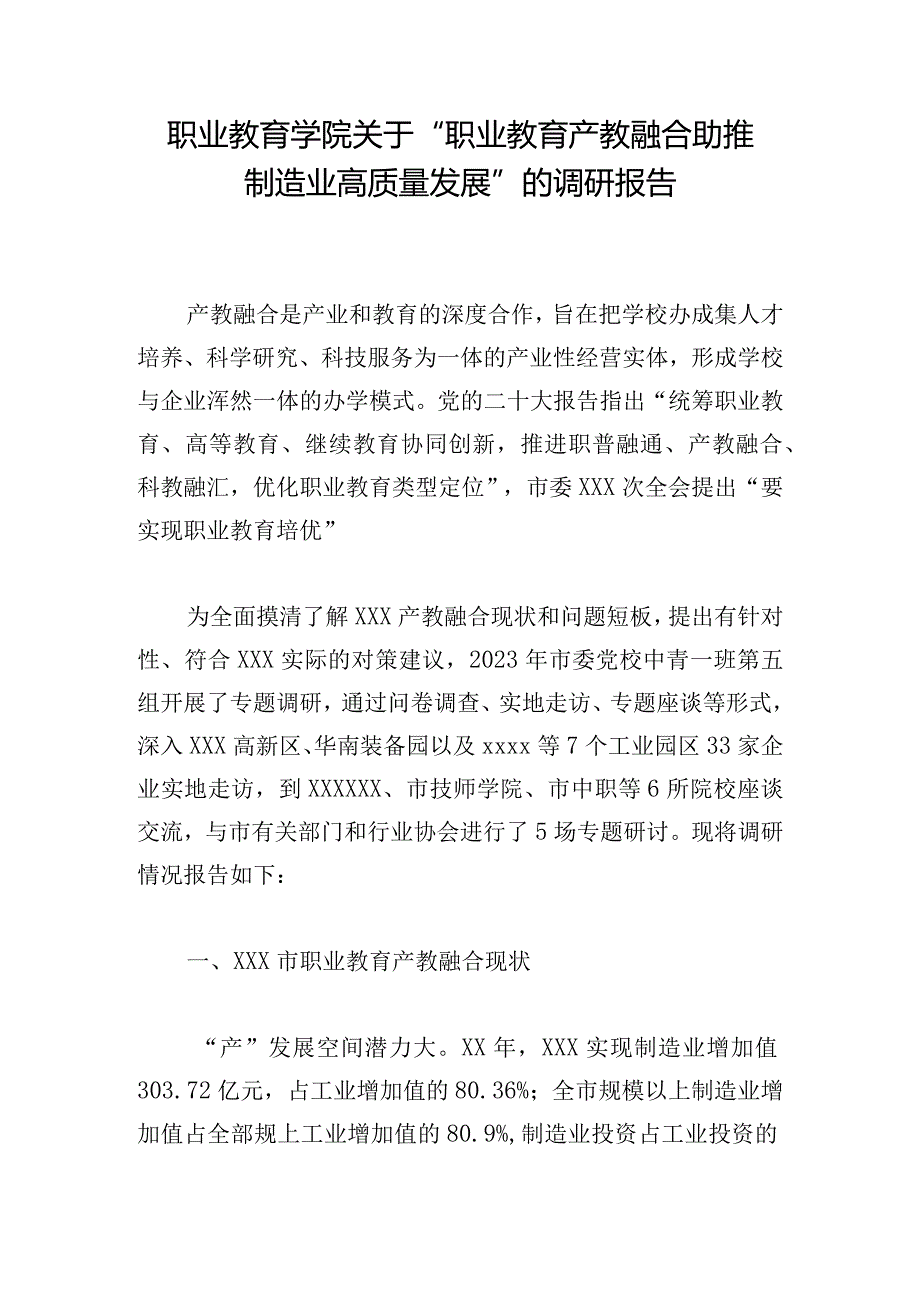 职业教育学院关于“职业教育产教融合助推制造业高质量发展”的调研报告

产教融合是产业和教育的深度合作，旨在把学校办成集人才培养、科学研究、科技服务为一体的产业性经营实体，形成学校与企业浑然一体的办学模式。党的二十大报告指出“统筹职业教育、高等教育、继续教育协同创新，推进职普融通、产教融合、科教融汇，优化职业教育类型定位”，市委XXX次全会提出“要实现职业教育培优”

为全面摸清了解XXX产教融合现状和问题短板，提出有针对性、符合XXX实际的对策建议，2023年市委党校中青一班第五组开展了专题调研，通过问卷调查、实地走访、专题座谈等形式，深入XXX高新区、华南装备园以及xxxx等7个工业园区33家企业实地走访，到XXXXXX、市技师学院、市中职等6所院校座谈交流，与市有关部门和行业协会进行了5场专题研讨。现将调研情况报告如下：

一、XXX市职业教育产教融合现状

“产”发展空间潜力大。XX年，XXX实现制造业增加值303.72亿元，占工业增加值的80.36%；全市规模以上制造业增加值占全部规上工业增加值的80.9%,制造业投资占工业投资的